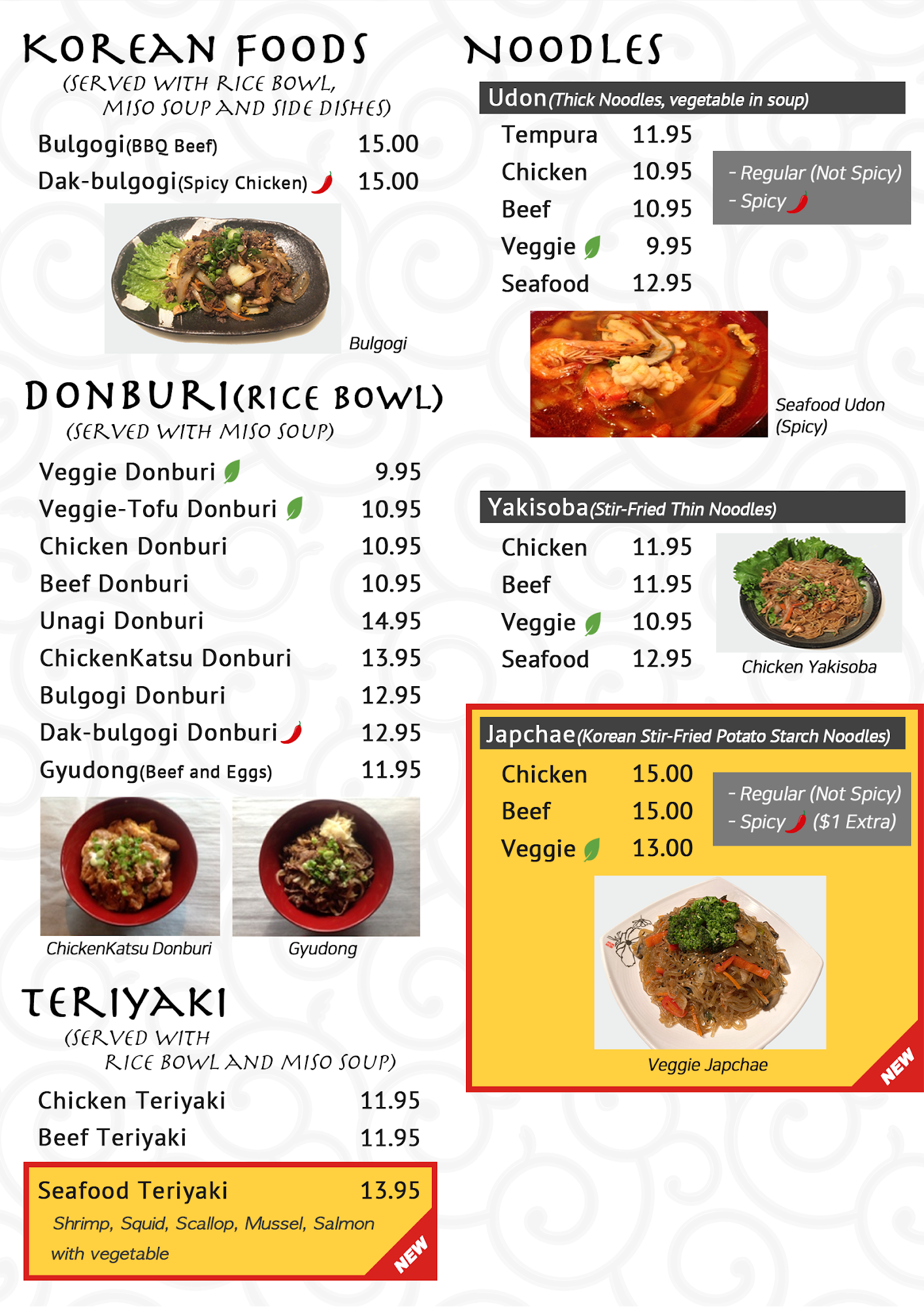 KOREAN FOODS
(SERVED WITH RICE BOWL, MISO SOUP AND SIDE DISHES)

Bulgogi(BBQ Beef) 15.00
Dak-bulgogi(Spicy Chicken) 15.00

Bulgogi

DONBURI(RICE BOWL)
(SERVED WITH MISO SOUP)

Veggie Donburi 9.95
Veggie-Tofu Donburi 10.95
Chicken Donburi 10.95
Beef Donburi 10.95
Unagi Donburi 14.95
ChickenKatsu Donburi 13.95
Bulgogi Donburi 12.95
Dak-bulgogi Donburi 12.95
Gyudong(Beef and Eggs) 11.95

ChickenKatsu Donburi
Gyudong

TERIYAKI
(SERVED WITH RICE BOWL AND MISO SOUP)

Chicken Teriyaki 11.95
Beef Teriyaki 11.95

Seafood Teriyaki 13.95
Shrimp, Squid, Scallop, Mussel, Salmon with vegetable
NEW

NOODLES

Udon(Thick Noodles, vegetable in soup)
Tempura 11.95
Chicken 10.95
Beef 10.95
Veggie 9.95
Seafood 12.95

- Regular (Not Spicy)
- Spicy

Seafood Udon (Spicy)

Yakisoba(Stir-Fried Thin Noodles)
Chicken 11.95
Beef 11.95
Veggie 10.95
Seafood 12.95

Chicken Yakisoba

Japchae(Korean Stir-Fried Potato Starch Noodles)
Chicken 15.00
Beef 15.00
Veggie 13.00

- Regular (Not Spicy)
- Spicy ($1 Extra)

Veggie Japchae
NEW